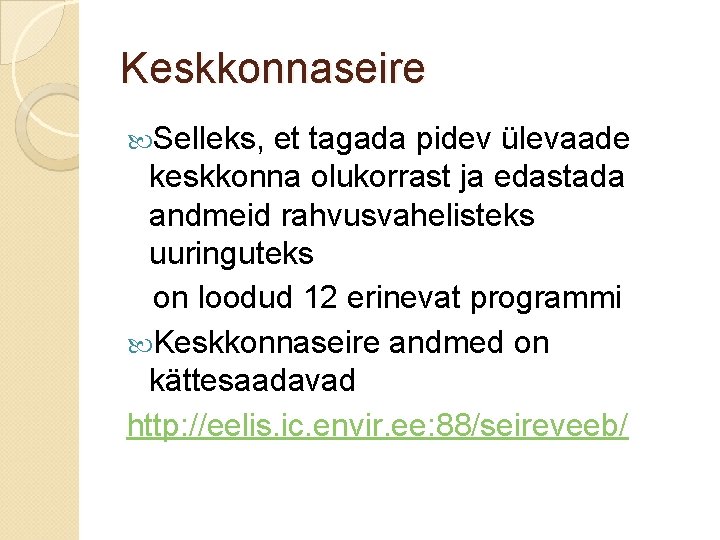 Keskkonnaseire

Selleks, et tagada pidev ülevaade keskkonna olukorrast ja edastada andmeid rahvusvahelisteks uuringuteks

on loodud 12 erinevat programmi

Keskkonnaseire andmed on kättesaadavad

http://eelis.ic.envir.ee:88/seireveeb/